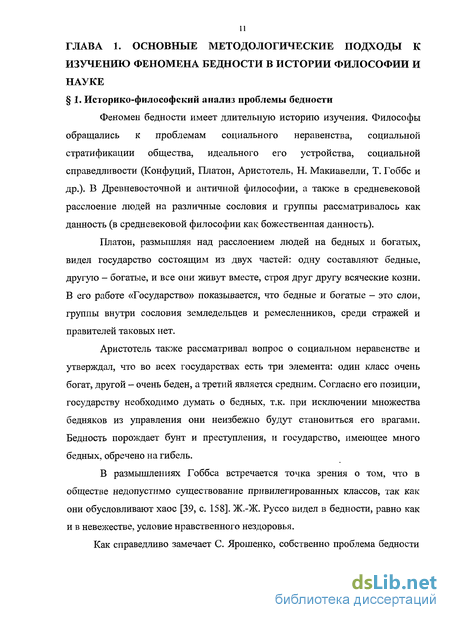 11

ГЛАВА 1. ОСНОВНЫЕ МЕТОДОЛОГИЧЕСКИЕ ПОДХОДЫ К ИЗУЧЕНИЮ ФЕНОМЕНА БЕДНОСТИ В ИСТОРИИ ФИЛОСОФИИ И НАУКЕ

§ 1. Историко-философский анализ проблемы бедности

Феномен бедности имеет длительную историю изучения. Философы обращались к проблемам социального неравенства, социальной стратификации общества, идеального его устройства, социальной справедливости (Конфуций, Платон, Аристотель, Н. Макиавелли, Т. Гоббс и др.). В Древневосточной и античной философии, а также в средневековой расслоение людей на различные сословия и группы рассматривалось как данность (в средневековой философии как божественная данность).

Платон, размышляя над расслоением людей на бедных и богатых, видел государство состоящим из двух частей: одну составляют бедные, другую – богатые, и все они живут вместе, строя друг другу всяческие козни. В его работе «Государство» показывается, что бедные и богатые – это слои, группы внутри сословия земледельцев и ремесленников, среди стражей и правителей таковых нет.

Аристотель также рассматривал вопрос о социальном неравенстве и утверждал, что во всех государствах есть три элемента: один класс очень богат, другой – очень беден, а третий является средним. Согласно его позиции, государству необходимо думать о бедных, т.к. при исключении множества бедняков из управления они неизбежно будут становиться его врагами. Бедность порождает бунт и преступления, и государство, имеющее много бедных, обречено на гибель.

В размышлениях Гоббса встречается точка зрения о том, что в обществе недопустимо существование привилегированных классов, так как они обусловливают хаос [39, с. 158]. Ж.-Ж. Руссо видел в бедности, равно как и в невежестве, условие нравственного нездоровья.

Как справедливо замечает С. Ярошенко, собственно проблема бедности

dsLib.net
библиотека диссертаций